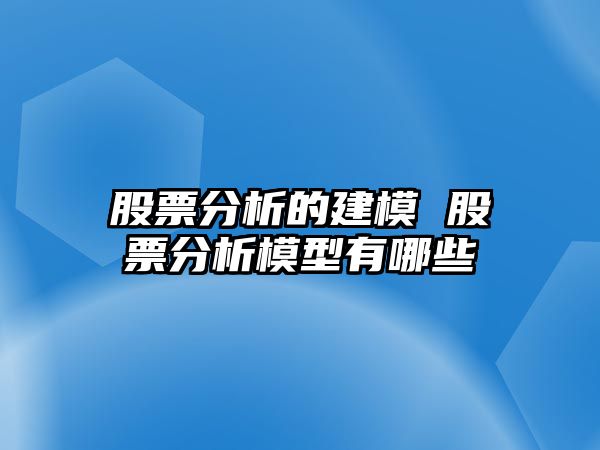 股票分析的建模 股票分析模型有哪些